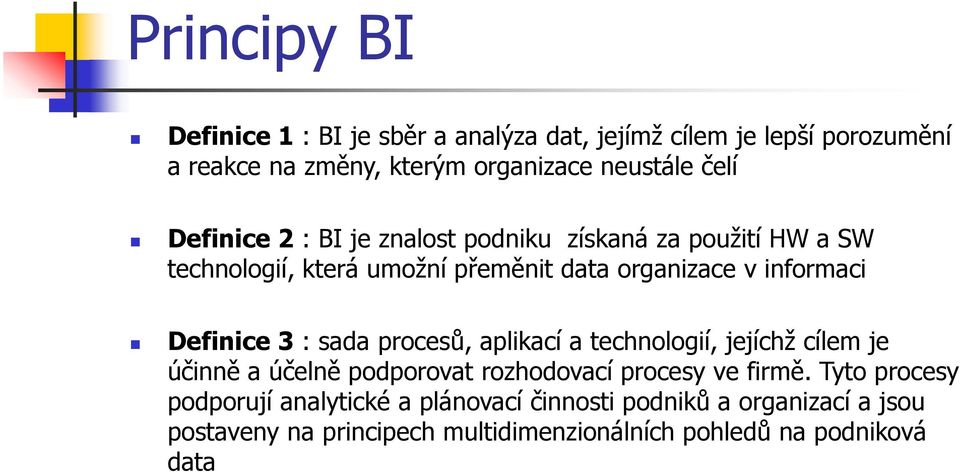 Principy BI

Definice 1 : BI je sběr a analýza dat, jejímž cílem je lepší porozumění a reakce na změny, kterým organizace neustále čelí

Definice 2 : BI je znalost podniku získaná za použití HW a SW technologií, která umožní přeměnit data organizace v informaci

Definice 3 : sada procesů, aplikací a technologií, jejíchž cílem je účinně a účelně podporovat rozhodovací procesy ve firmě. Tyto procesy podporují analytické a plánovací činnosti podniků a organizací a jsou postaveny na principech multidimenzionálních pohledů na podniková data